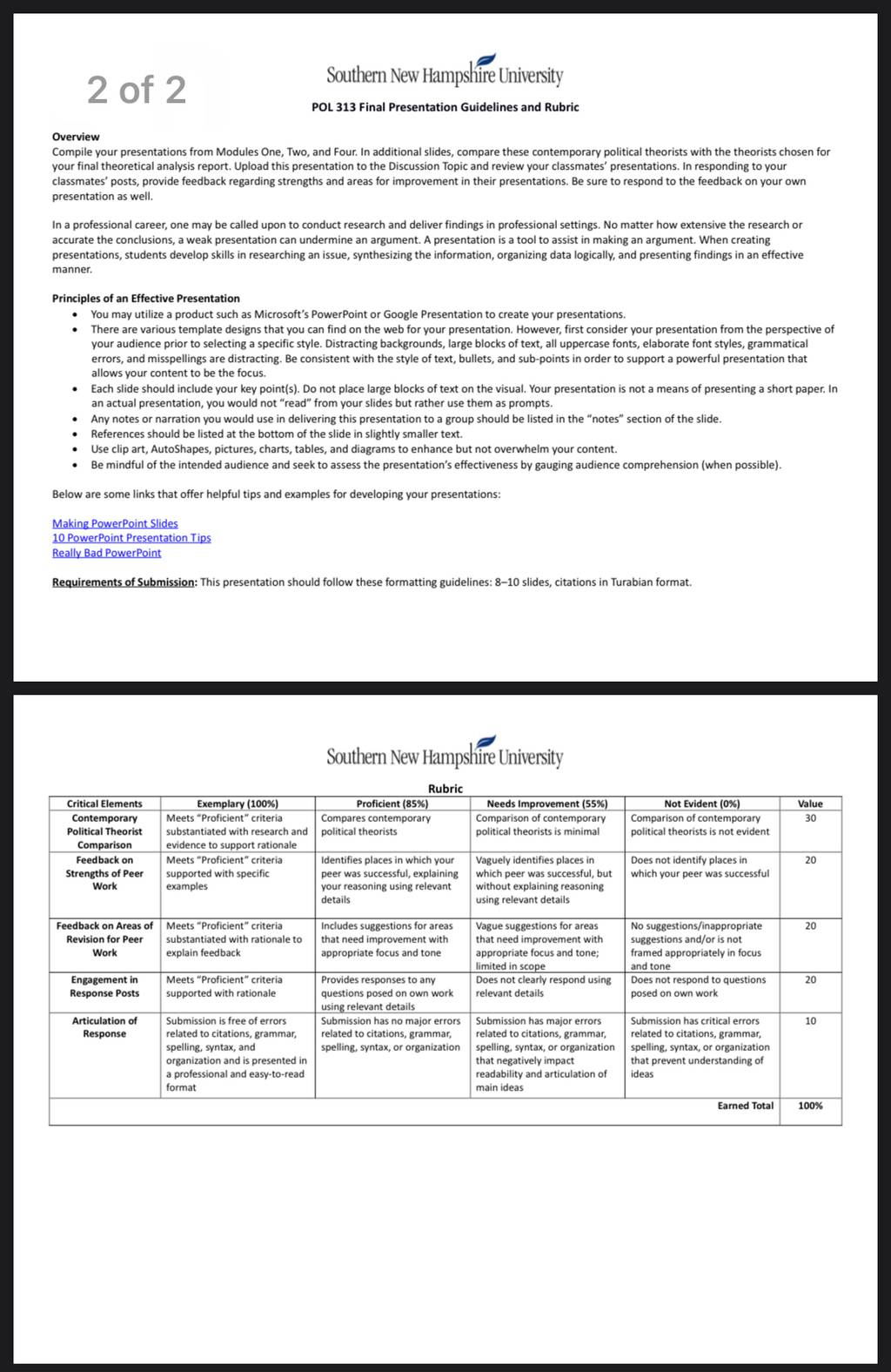 2 of 2

Southern New Hampshire University

POL 313 Final Presentation Guidelines and Rubric

Overview
Compile your presentations from Modules One, Two, and Four. In additional slides, compare these contemporary political theorists with the theorists chosen for your final theoretical analysis report. Upload this presentation to the Discussion Topic and review your classmates' presentations. In responding to your classmates' posts, provide feedback regarding strengths and areas for improvement in their presentations. Be sure to respond to the feedback on your own presentation as well.

In a professional career, one may be called upon to conduct research and deliver findings in professional settings. No matter how extensive the research or accurate the conclusions, a weak presentation can undermine an argument. A presentation is a tool to assist in making an argument. When creating presentations, students develop skills in researching an issue, synthesizing the information, organizing data logically, and presenting findings in an effective manner.

Principles of an Effective Presentation
• You may utilize a product such as Microsoft's PowerPoint or Google Presentation to create your presentations.
• There are various template designs that you can find on the web for your presentation. However, first consider your presentation from the perspective of your audience prior to selecting a specific style. Distracting backgrounds, large blocks of text, all uppercase fonts, elaborate font styles, grammatical errors, and misspellings are distracting. Be consistent with the style of text, bullets, and sub-points in order to support a powerful presentation that allows your content to be the focus.
• Each slide should include your key point(s). Do not place large blocks of text on the visual. Your presentation is not a means of presenting a short paper. In an actual presentation, you would not "read" from your slides but rather use them as prompts.
• Any notes or narration you would use in delivering this presentation to a group should be listed in the "notes" section of the slide.
• References should be listed at the bottom of the slide in slightly smaller text.
• Use clip art, AutoShapes, pictures, charts, tables, and diagrams to enhance but not overwhelm your content.
• Be mindful of the intended audience and seek to assess the presentation's effectiveness by gauging audience comprehension (when possible).

Below are some links that offer helpful tips and examples for developing your presentations:

Making PowerPoint Slides
10 PowerPoint Presentation Tips
Really Bad PowerPoint

Requirements of Submission: This presentation should follow these formatting guidelines: 8–10 slides, citations in Turabian format.

Southern New Hampshire University

Rubric

| Critical Elements | Exemplary (100%) | Proficient (85%) | Needs Improvement (55%) | Not Evident (0%) | Value |
|---|---|---|---|---|---|
| Contemporary Political Theorist Comparison | Meets "Proficient" criteria substantiated with research and evidence to support rationale | Compares contemporary political theorists | Comparison of contemporary political theorists is minimal | Comparison of contemporary political theorists is not evident | 30 |
| Feedback on Strengths of Peer Work | Meets "Proficient" criteria supported with specific examples | Identifies places in which your peer was successful, explaining your reasoning using relevant details | Vaguely identifies places in which peer was successful, but without explaining reasoning using relevant details | Does not identify places in which your peer was successful | 20 |
| Feedback on Areas of Revision for Peer Work | Meets "Proficient" criteria substantiated with rationale to explain feedback | Includes suggestions for areas that need improvement with appropriate focus and tone | Vague suggestions for areas that need improvement with appropriate focus and tone; limited in scope | No suggestions/inappropriate suggestions and/or is not framed appropriately in focus and tone | 20 |
| Engagement in Response Posts | Meets "Proficient" criteria supported with rationale | Provides responses to any questions posed on own work using relevant details | Does not clearly respond using relevant details | Does not respond to questions posed on own work | 20 |
| Articulation of Response | Submission is free of errors related to citations, grammar, spelling, syntax, and organization and is presented in a professional and easy-to-read format | Submission has no major errors related to citations, grammar, spelling, syntax, or organization | Submission has major errors related to citations, grammar, spelling, syntax, or organization that negatively impact readability and articulation of main ideas | Submission has critical errors related to citations, grammar, spelling, syntax, or organization that prevent understanding of ideas | 10 |
| | | | | Earned Total | 100% |